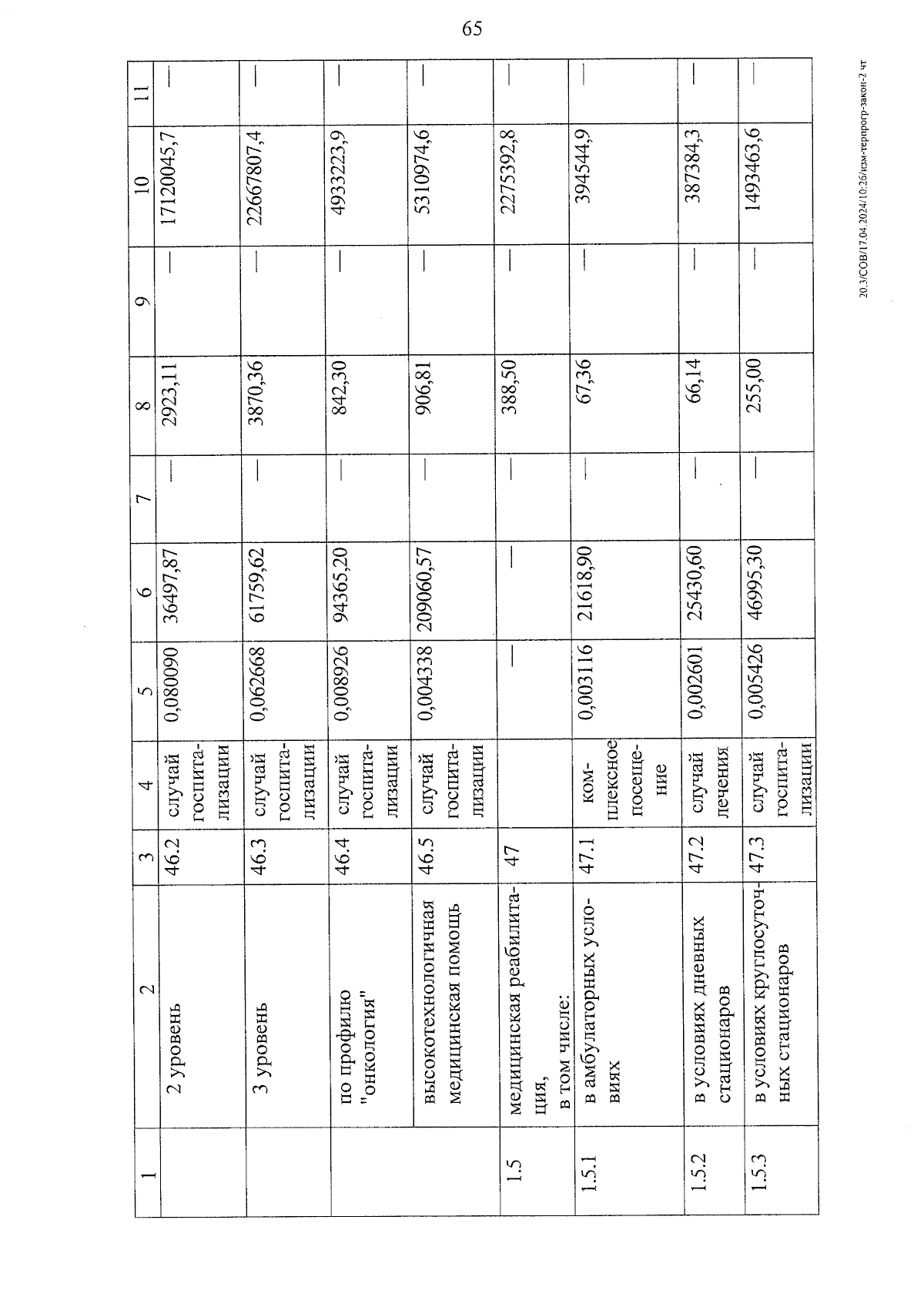 65

| 1 | 2 | 3 | 4 | 5 | 6 | 7 | 8 | 9 | 10 | 11 |
|---|---|---|---|---|---|---|---|---|---|---|
| | 2 уровень | 46.2 | случай госпитализации | 0,080090 | 36497,87 | — | 2923,11 | — | 17120045,7 | — |
| | 3 уровень | 46.3 | случай госпитализации | 0,062668 | 61759,62 | — | 3870,36 | — | 22667807,4 | — |
| | по профилю "онкология" | 46.4 | случай госпитализации | 0,008926 | 94365,20 | — | 842,30 | — | 4933223,9 | — |
| | высокотехнологичная медицинская помощь | 46.5 | случай госпитализации | 0,004338 | 209060,57 | — | 906,81 | — | 5310974,6 | — |
| 1.5 | медицинская реабилитация, в том числе: | 47 | | — | — | — | 388,50 | — | 2275392,8 | — |
| 1.5.1 | в амбулаторных условиях | 47.1 | комплексное посещение | 0,003116 | 21618,90 | — | 67,36 | — | 394544,9 | — |
| 1.5.2 | в условиях дневных стационаров | 47.2 | случай лечения | 0,002601 | 25430,60 | — | 66,14 | — | 387384,3 | — |
| 1.5.3 | в условиях круглосуточных стационаров | 47.3 | случай госпитализации | 0,005426 | 46995,30 | — | 255,00 | — | 1493463,6 | — |

20.3/СОВ/17.04.2024/10:26/изм-терпрогр-закон-2 чт